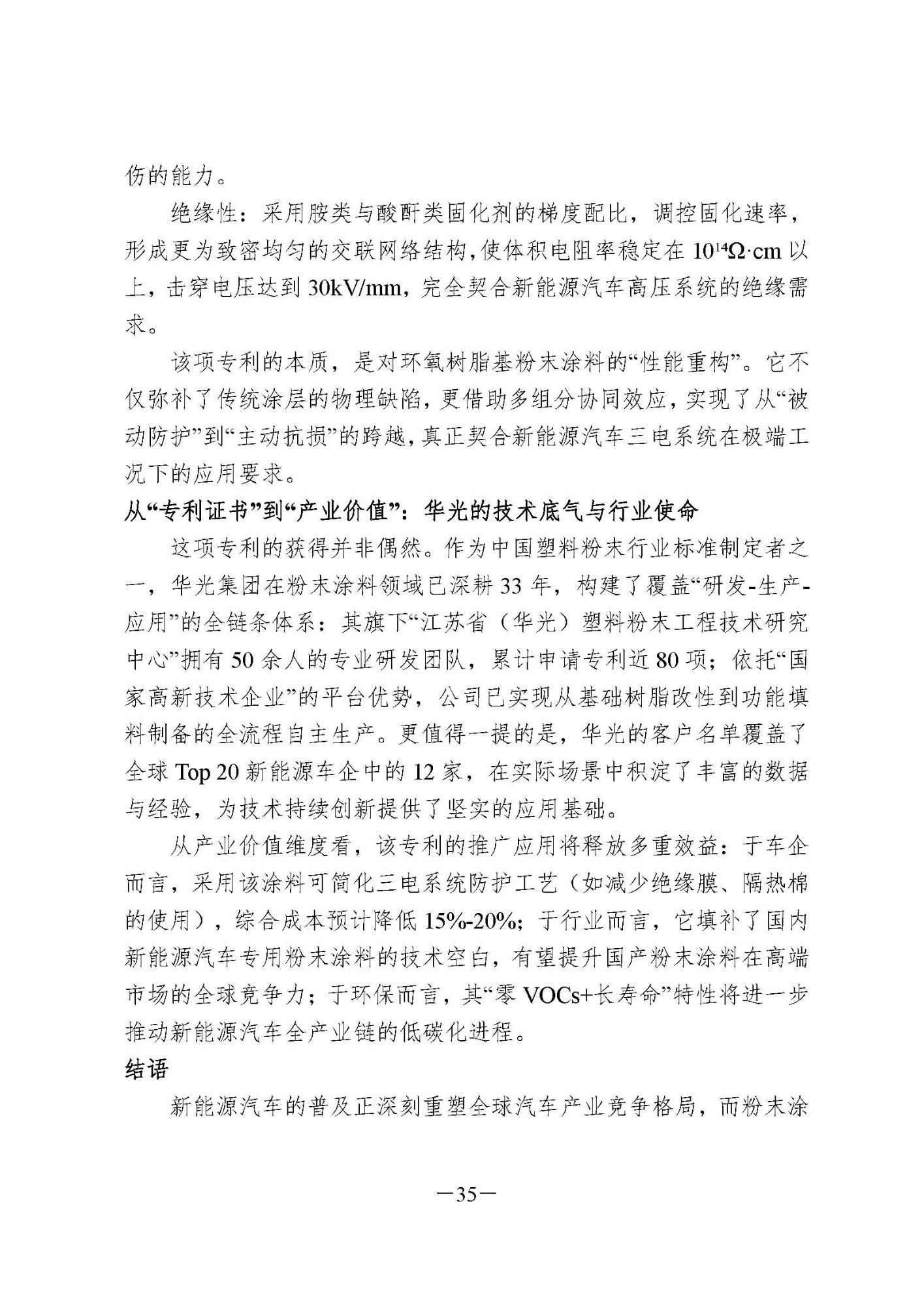 伤的能力。

绝缘性：采用胺类与酸酐类固化剂的梯度配比，调控固化速率，形成更为致密均匀的交联网络结构，使体积电阻率稳定在 $10^{14}\Omega\cdot cm$ 以上，击穿电压达到 30kV/mm，完全契合新能源汽车高压系统的绝缘需求。

该项专利的本质，是对环氧树脂基粉末涂料的“性能重构”。它不仅弥补了传统涂层的物理缺陷，更借助多组分协同效应，实现了从“被动防护”到“主动抗损”的跨越，真正契合新能源汽车三电系统在极端工况下的应用要求。

从“专利证书”到“产业价值”：华光的技术底气与行业使命

这项专利的获得并非偶然。作为中国塑料粉末行业标准制定者之一，华光集团在粉末涂料领域已深耕 33 年，构建了覆盖“研发-生产-应用”的全链条体系：其旗下“江苏省（华光）塑料粉末工程技术研究中心”拥有 50 余人的专业研发团队，累计申请专利近 80 项；依托“国家高新技术企业”的平台优势，公司已实现从基础树脂改性到功能填料制备的全流程自主生产。更值得一提的是，华光的客户名单覆盖了全球 Top 20 新能源车企中的 12 家，在实际场景中积淀了丰富的数据与经验，为技术持续创新提供了坚实的应用基础。

从产业价值维度看，该专利的推广应用将释放多重效益：于车企而言，采用该涂料可简化三电系统防护工艺（如减少绝缘膜、隔热棉的使用），综合成本预计降低 15%-20%；于行业而言，它填补了国内新能源汽车专用粉末涂料的技术空白，有望提升国产粉末涂料在高端市场的全球竞争力；于环保而言，其“零 VOCs+长寿命”特性将进一步推动新能源汽车全产业链的低碳化进程。

结语

新能源汽车的普及正深刻重塑全球汽车产业竞争格局，而粉末涂

—35—